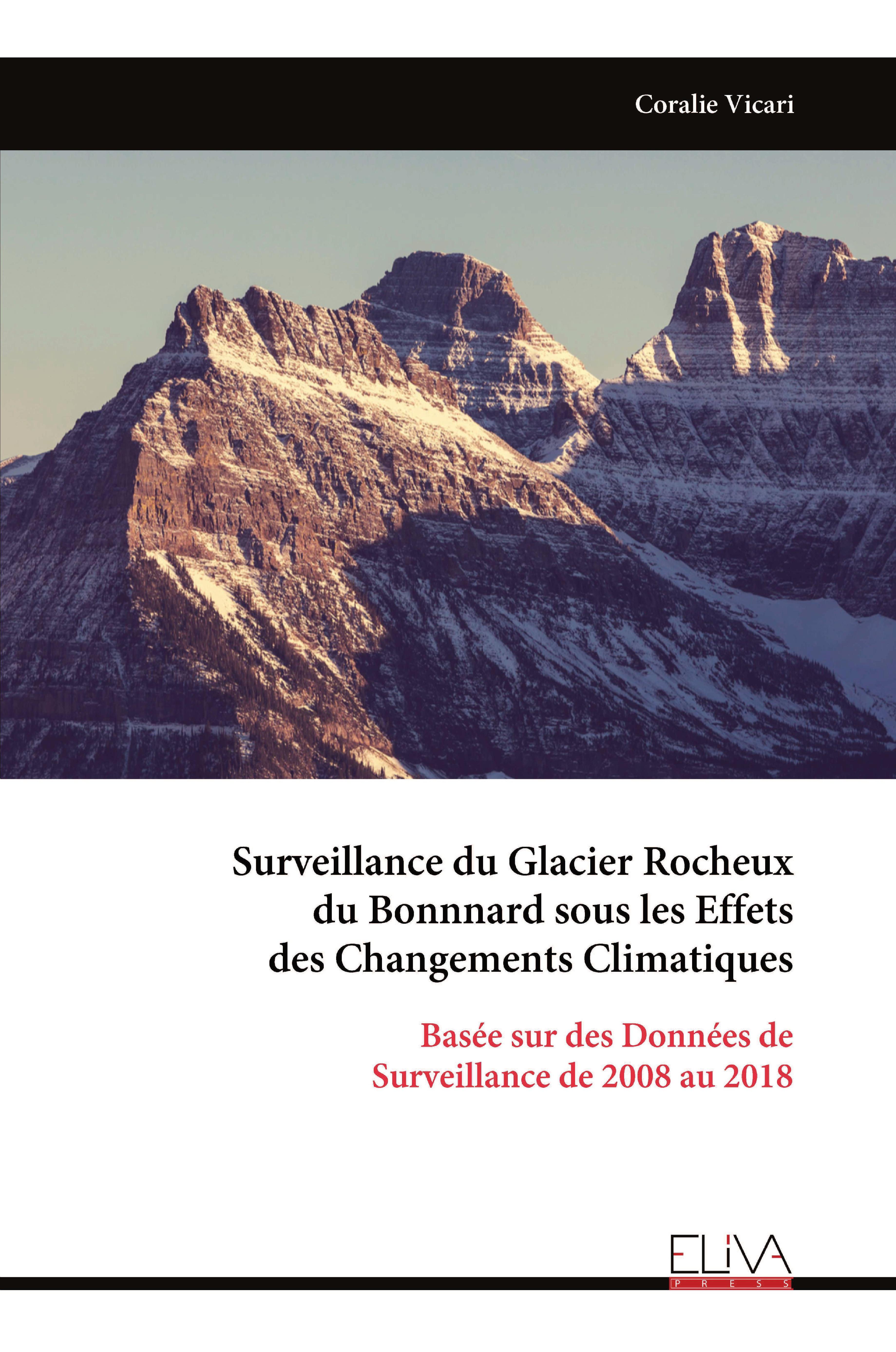 Coralie Vicari

Surveillance du Glacier Rocheux du Bonnnard sous les Effets des Changements Climatiques

Basée sur des Données de Surveillance de 2008 au 2018

ELIVA
PRESS